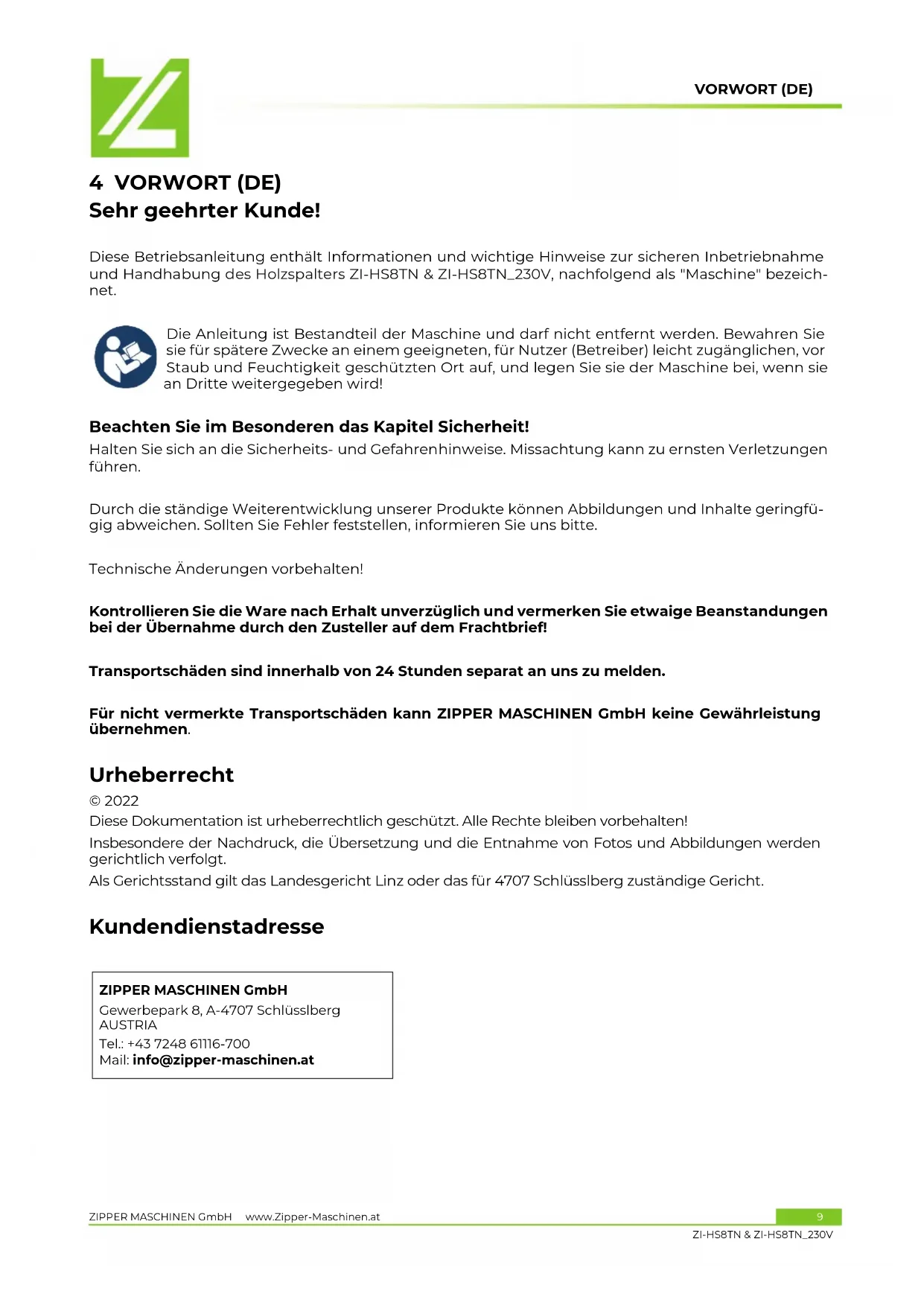 VORWORT (DE)

4 VORWORT (DE)
Sehr geehrter Kunde!

Diese Betriebsanleitung enthält Informationen und wichtige Hinweise zur sicheren Inbetriebnahme und Handhabung des Holzspalters ZI-HS8TN & ZI-HS8TN_230V, nachfolgend als "Maschine" bezeichnet.

Die Anleitung ist Bestandteil der Maschine und darf nicht entfernt werden. Bewahren Sie sie für spätere Zwecke an einem geeigneten, für Nutzer (Betreiber) leicht zugänglichen, vor Staub und Feuchtigkeit geschützten Ort auf, und legen Sie sie der Maschine bei, wenn sie an Dritte weitergegeben wird!

Beachten Sie im Besonderen das Kapitel Sicherheit!
Halten Sie sich an die Sicherheits- und Gefahrenhinweise. Missachtung kann zu ernsten Verletzungen führen.

Durch die ständige Weiterentwicklung unserer Produkte können Abbildungen und Inhalte geringfügig abweichen. Sollten Sie Fehler feststellen, informieren Sie uns bitte.

Technische Änderungen vorbehalten!

Kontrollieren Sie die Ware nach Erhalt unverzüglich und vermerken Sie etwaige Beanstandungen bei der Übernahme durch den Zusteller auf dem Frachtbrief!

Transportschäden sind innerhalb von 24 Stunden separat an uns zu melden.

Für nicht vermerkte Transportschäden kann ZIPPER MASCHINEN GmbH keine Gewährleistung übernehmen.

Urheberrecht
© 2022
Diese Dokumentation ist urheberrechtlich geschützt. Alle Rechte bleiben vorbehalten!
Insbesondere der Nachdruck, die Übersetzung und die Entnahme von Fotos und Abbildungen werden gerichtlich verfolgt.
Als Gerichtsstand gilt das Landesgericht Linz oder das für 4707 Schlüsslberg zuständige Gericht.

Kundendienstadresse

ZIPPER MASCHINEN GmbH
Gewerbepark 8, A-4707 Schlüsslberg
AUSTRIA
Tel.: +43 7248 61116-700
Mail: info@zipper-maschinen.at

ZIPPER MASCHINEN GmbH www.Zipper-Maschinen.at 9
ZI-HS8TN & ZI-HS8TN_230V